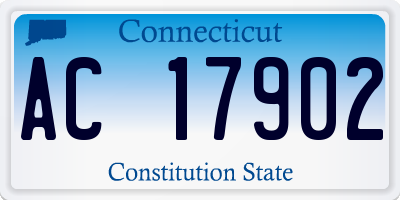 Connecticut

AC 17902

Constitution State